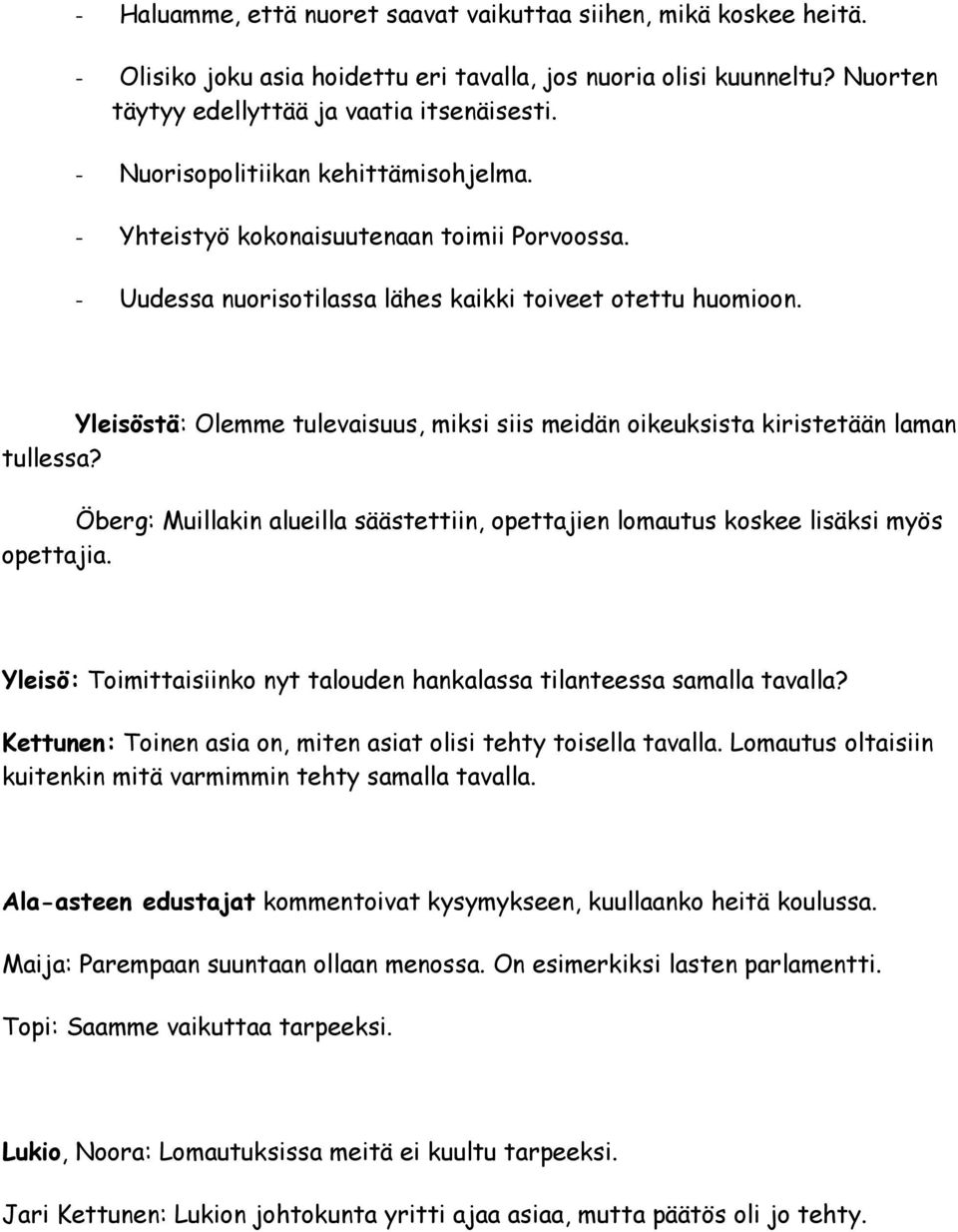 - Haluamme, että nuoret saavat vaikuttaa siihen, mikä koskee heitä.

- Olisiko joku asia hoidettu eri tavalla, jos nuoria olisi kuunneltu? Nuorten täytyy edellyttää ja vaatia itsenäisesti.

- Nuorisopolitiikan kehittämisohjelma.

- Yhteistyö kokonaisuutenaan toimii Porvoossa.

- Uudessa nuorisotilassa lähes kaikki toiveet otettu huomioon.

Yleisöstä: Olemme tulevaisuus, miksi siis meidän oikeuksista kiristetään laman tullessa?

Öberg: Muillakin alueilla säästettiin, opettajien lomautus koskee lisäksi myös opettajia.

Yleisö: Toimittaisiinko nyt talouden hankalassa tilanteessa samalla tavalla?

Kettunen: Toinen asia on, miten asiat olisi tehty toisella tavalla. Lomautus oltaisiin kuitenkin mitä varmimmin tehty samalla tavalla.

Ala-asteen edustajat kommentoivat kysymykseen, kuullaanko heitä koulussa.

Maija: Parempaan suuntaan ollaan menossa. On esimerkiksi lasten parlamentti.

Topi: Saamme vaikuttaa tarpeeksi.

Lukio, Noora: Lomautuksissa meitä ei kuultu tarpeeksi.

Jari Kettunen: Lukion johtokunta yritti ajaa asiaa, mutta päätös oli jo tehty.